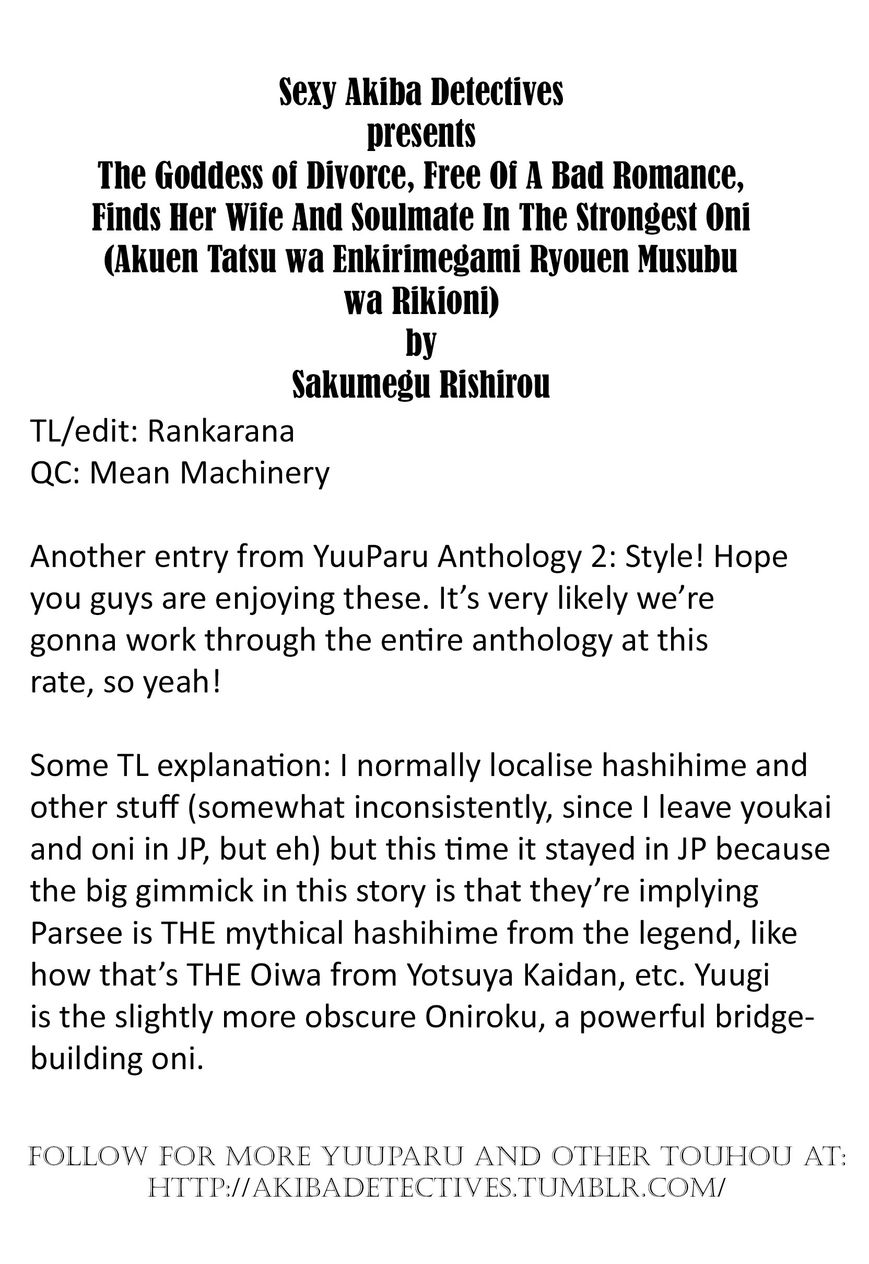 Sexy Akiba Detectives
presents
The Goddess of Divorce, Free Of A Bad Romance, Finds Her Wife And Soulmate In The Strongest Oni (Akuen Tatsu wa Enkirimegami Ryouen Musubu wa Rikioni)
by
Sakumegu Rishirou

TL/edit: Rankarana
QC: Mean Machinery

Another entry from YuuParu Anthology 2: Style! Hope you guys are enjoying these. It's very likely we're gonna work through the entire anthology at this rate, so yeah!

Some TL explanation: I normally localise hashihime and other stuff (somewhat inconsistently, since I leave youkai and oni in JP, but eh) but this time it stayed in JP because the big gimmick in this story is that they're implying Parsee is THE mythical hashihime from the legend, like how that's THE Oiwa from Yotsuya Kaidan, etc. Yuugi is the slightly more obscure Oniroku, a powerful bridge-building oni.

FOLLOW FOR MORE YUUPARU AND OTHER TOUHOU AT:
HTTP://AKIBADETECTIVES.TUMBLR.COM/